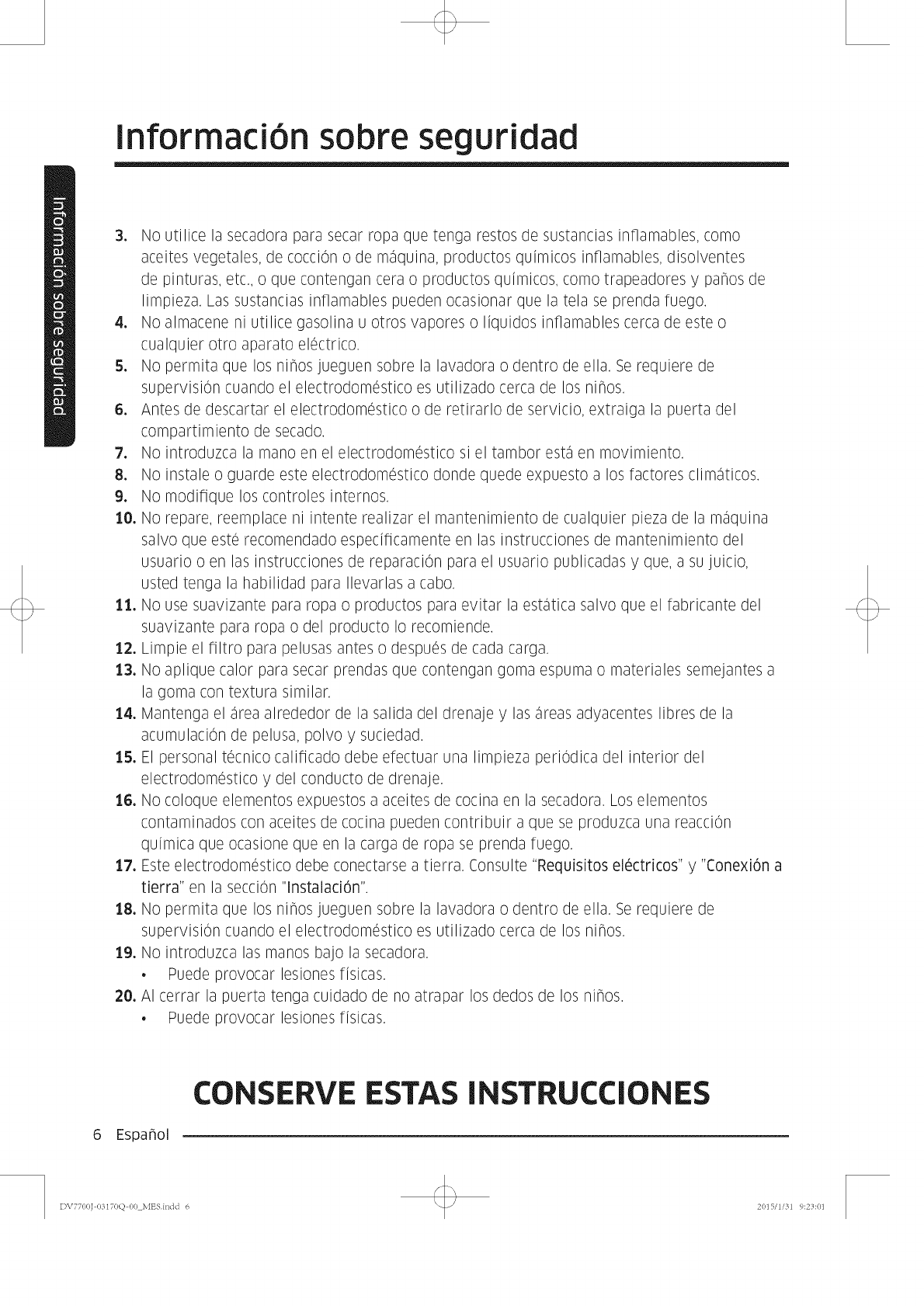 Información sobre seguridad

Información sobre seguridad

3. No utilice la secadora para secar ropa que tenga restos de sustancias inflamables, como aceites vegetales, de cocción o de máquina, productos químicos inflamables, disolventes de pinturas, etc., o que contengan cera o productos químicos, como trapeadores y paños de limpieza. Las sustancias inflamables pueden ocasionar que la tela se prenda fuego.
4. No almacene ni utilice gasolina u otros vapores o líquidos inflamables cerca de este o cualquier otro aparato eléctrico.
5. No permita que los niños jueguen sobre la lavadora o dentro de ella. Se requiere de supervisión cuando el electrodoméstico es utilizado cerca de los niños.
6. Antes de descartar el electrodoméstico o de retirarlo de servicio, extraiga la puerta del compartimiento de secado.
7. No introduzca la mano en el electrodoméstico si el tambor está en movimiento.
8. No instale o guarde este electrodoméstico donde quede expuesto a los factores climáticos.
9. No modifique los controles internos.
10. No repare, reemplace ni intente realizar el mantenimiento de cualquier pieza de la máquina salvo que esté recomendado específicamente en las instrucciones de mantenimiento del usuario o en las instrucciones de reparación para el usuario publicadas y que, a su juicio, usted tenga la habilidad para llevarlas a cabo.
11. No use suavizante para ropa o productos para evitar la estática salvo que el fabricante del suavizante para ropa o del producto lo recomiende.
12. Limpie el filtro para pelusas antes o después de cada carga.
13. No aplique calor para secar prendas que contengan goma espuma o materiales semejantes a la goma con textura similar.
14. Mantenga el área alrededor de la salida del drenaje y las áreas adyacentes libres de la acumulación de pelusa, polvo y suciedad.
15. El personal técnico calificado debe efectuar una limpieza periódica del interior del electrodoméstico y del conducto de drenaje.
16. No coloque elementos expuestos a aceites de cocina en la secadora. Los elementos contaminados con aceites de cocina pueden contribuir a que se produzca una reacción química que ocasione que en la carga de ropa se prenda fuego.
17. Este electrodoméstico debe conectarse a tierra. Consulte "Requisitos eléctricos" y "Conexión a tierra" en la sección "Instalación".
18. No permita que los niños jueguen sobre la lavadora o dentro de ella. Se requiere de supervisión cuando el electrodoméstico es utilizado cerca de los niños.
19. No introduzca las manos bajo la secadora.
• Puede provocar lesiones físicas.
20. Al cerrar la puerta tenga cuidado de no atrapar los dedos de los niños.
• Puede provocar lesiones físicas.

CONSERVE ESTAS INSTRUCCIONES

6 Español

DV7700J-03170Q-00_MES.indd 6 2015/1/31 9:23:01